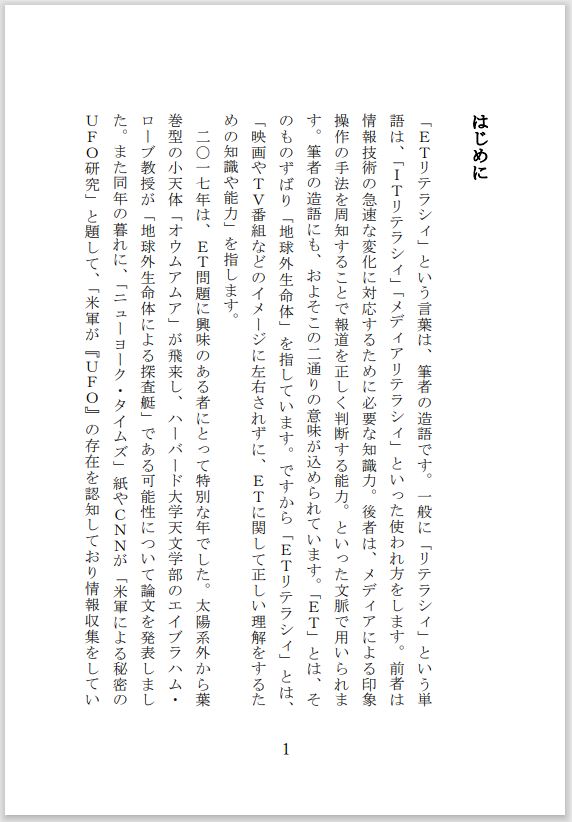 はじめに

「ETリテラシィ」という言葉は、筆者の造語です。一般に「リテラシィ」という単語は、「ITリテラシィ」「メディアリテラシィ」といった使われ方をします。前者は情報技術の急速な変化に対応するために必要な知識力。後者は、メディアによる印象操作の手法を周知することで報道を正しく判断する能力。といった文脈で用いられます。筆者の造語にも、およそこの二通りの意味が込められています。「ET」とは、そのものずばり「地球外生命体」を指しています。ですから「ETリテラシィ」とは、「映画やTV番組などのイメージに左右されずに、ETに関して正しい理解をするための知識や能力」を指します。

二〇一七年は、ET問題に興味のある者にとって特別な年でした。太陽系外から葉巻型の小天体「オウムアムア」が飛来し、ハーバード大学天文学部のエイブラハム・ローブ教授が「地球外生命体による探査艇」である可能性について論文を発表しました。また同年の暮れに、「ニューヨーク・タイムズ」紙やCNNが「米軍による秘密のUFO研究」と題して、「米軍が『UFO』の存在を認知しており情報収集をしてい

1